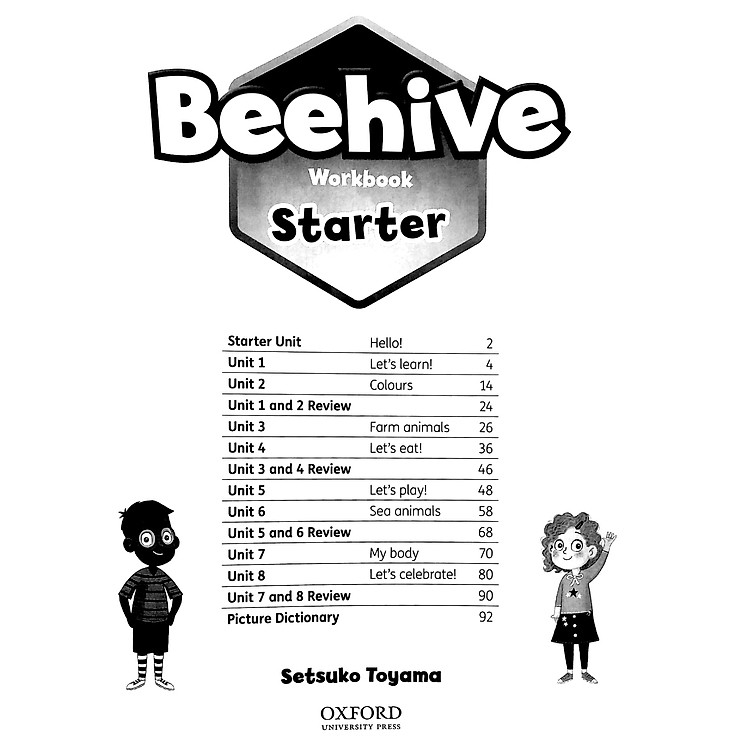 Beehive

Workbook

Starter

Starter Unit Hello! 2
Unit 1 Let's learn! 4
Unit 2 Colours 14
Unit 1 and 2 Review 24
Unit 3 Farm animals 26
Unit 4 Let's eat! 36
Unit 3 and 4 Review 46
Unit 5 Let's play! 48
Unit 6 Sea animals 58
Unit 5 and 6 Review 68
Unit 7 My body 70
Unit 8 Let's celebrate! 80
Unit 7 and 8 Review 90
Picture Dictionary 92

Setsuko Toyama

OXFORD
UNIVERSITY PRESS